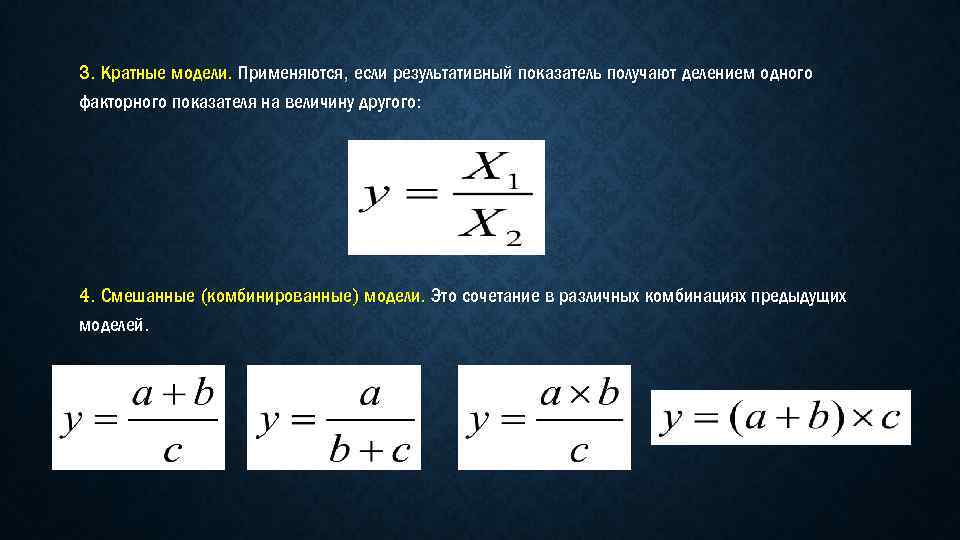 3. Кратные модели. Применяются, если результативный показатель получают делением одного факторного показателя на величину другого:

$y = \frac{X_1}{X_2}$

4. Смешанные (комбинированные) модели. Это сочетание в различных комбинациях предыдущих моделей.

$y = \frac{a+b}{c}$ $y = \frac{a}{b+c}$ $y = \frac{a \times b}{c}$ $y = (a+b) \times c$